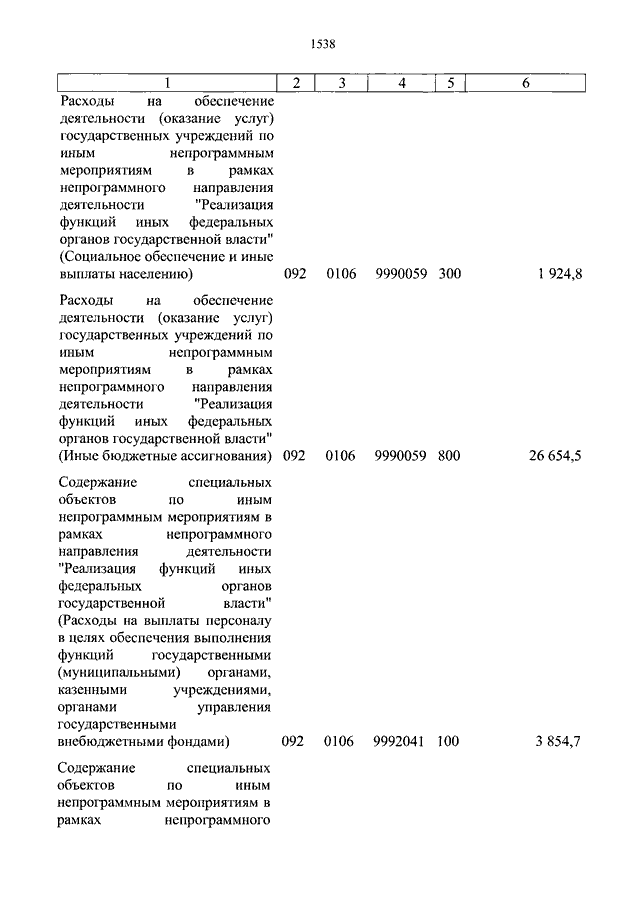 1538

| 1 | 2 | 3 | 4 | 5 | 6 |
|---|---|---|---|---|---|
| Расходы на обеспечение деятельности (оказание услуг) государственных учреждений по иным непрограммным мероприятиям в рамках непрограммного направления деятельности "Реализация функций иных федеральных органов государственной власти" (Социальное обеспечение и иные выплаты населению) | 092 | 0106 | 9990059 | 300 | 1 924,8 |
| Расходы на обеспечение деятельности (оказание услуг) государственных учреждений по иным непрограммным мероприятиям в рамках непрограммного направления деятельности "Реализация функций иных федеральных органов государственной власти" (Иные бюджетные ассигнования) | 092 | 0106 | 9990059 | 800 | 26 654,5 |
| Содержание специальных объектов по иным непрограммным мероприятиям в рамках непрограммного направления деятельности "Реализация функций иных федеральных органов государственной власти" (Расходы на выплаты персоналу в целях обеспечения выполнения функций государственными (муниципальными) органами, казенными учреждениями, органами управления государственными внебюджетными фондами) | 092 | 0106 | 9992041 | 100 | 3 854,7 |
| Содержание специальных объектов по иным непрограммным мероприятиям в рамках непрограммного | | | | | |